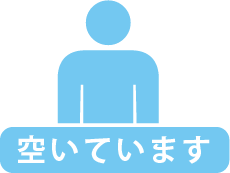 空いています